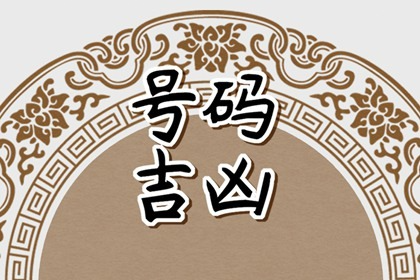 号码
吉凶